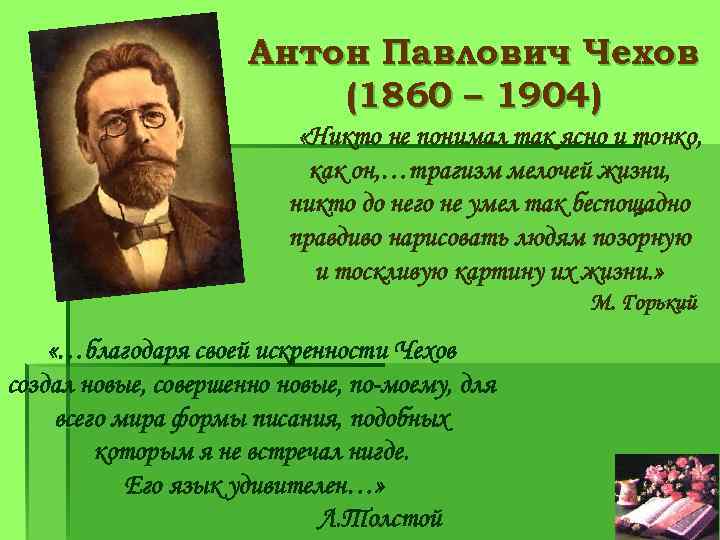 Антон Павлович Чехов
(1860 – 1904)

«Никто не понимал так ясно и тонко, как он,…трагизм мелочей жизни, никто до него не умел так беспощадно правдиво нарисовать людям позорную и тоскливую картину их жизни.»
М. Горький

«…благодаря своей искренности Чехов создал новые, совершенно новые, по-моему, для всего мира формы писания, подобных которым я не встречал нигде. Его язык удивителен…»
Л.Толстой